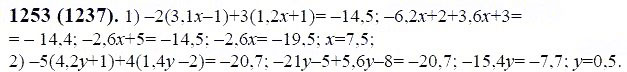 **1253 (1237).** 1) $-2(3,1x-1)+3(1,2x+1)=-14,5$; $-6,2x+2+3,6x+3=$ $=-14,4$; $-2,6x+5=-14,5$; $-2,6x=-19,5$; $x=7,5$;
2) $-5(4,2y+1)+4(1,4y-2)=-20,7$; $-21y-5+5,6y-8=-20,7$; $-15,4y=-7,7$; $y=0,5$.